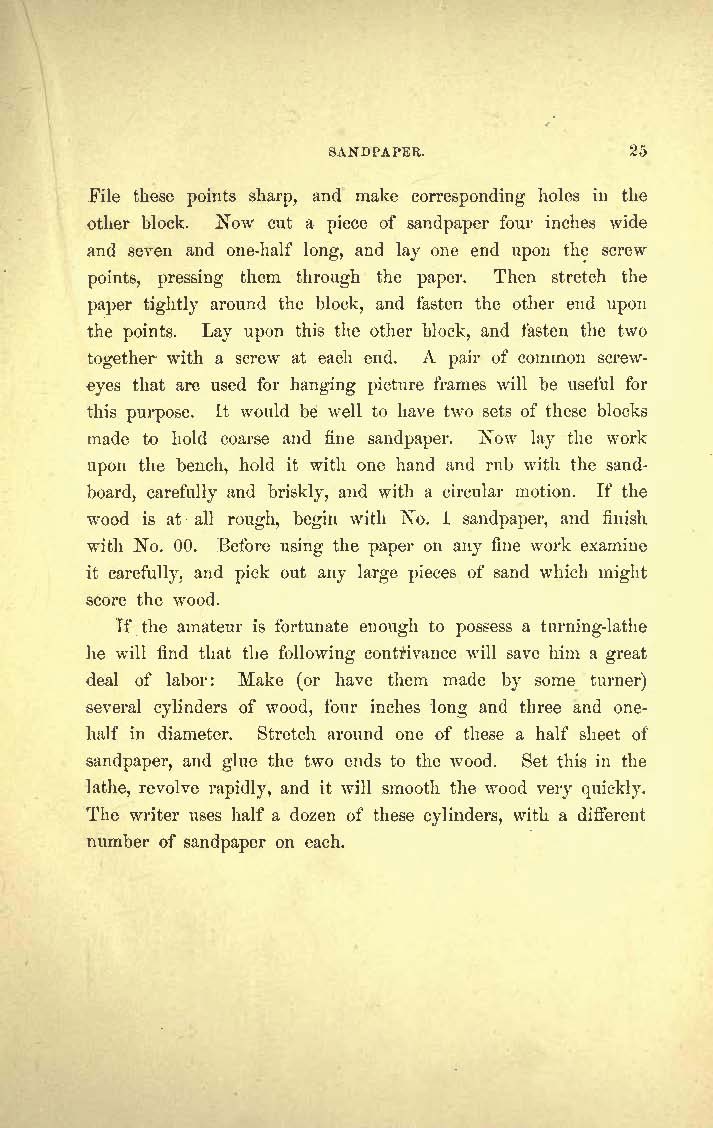 SANDPAPER. 25

File these points sharp, and make corresponding holes in the other block. Now cut a piece of sandpaper four inches wide and seven and one-half long, and lay one end upon the screw points, pressing them through the paper. Then stretch the paper tightly around the block, and fasten the other end upon the points. Lay upon this the other block, and fasten the two together with a screw at each end. A pair of common screw-eyes that are used for hanging picture frames will be useful for this purpose. It would be well to have two sets of these blocks made to hold coarse and fine sandpaper. Now lay the work upon the bench, hold it with one hand and rub with the sand-board, carefully and briskly, and with a circular motion. If the wood is at all rough, begin with No. 1 sandpaper, and finish with No. 00. Before using the paper on any fine work examine it carefully, and pick out any large pieces of sand which might score the wood.

If the amateur is fortunate enough to possess a turning-lathe he will find that the following contrivance will save him a great deal of labor: Make (or have them made by some turner) several cylinders of wood, four inches long and three and one-half in diameter. Stretch around one of these a half sheet of sandpaper, and glue the two ends to the wood. Set this in the lathe, revolve rapidly, and it will smooth the wood very quickly. The writer uses half a dozen of these cylinders, with a different number of sandpaper on each.